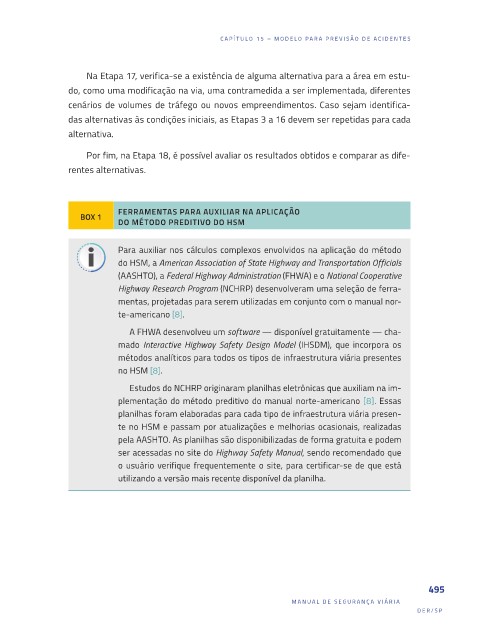 CAPÍTULO 15 – MODELO PARA PREVISÃO DE ACIDENTES

Na Etapa 17, verifica-se a existência de alguma alternativa para a área em estudo, como uma modificação na via, uma contramedida a ser implementada, diferentes cenários de volumes de tráfego ou novos empreendimentos. Caso sejam identificadas alternativas às condições iniciais, as Etapas 3 a 16 devem ser repetidas para cada alternativa.

Por fim, na Etapa 18, é possível avaliar os resultados obtidos e comparar as diferentes alternativas.

BOX 1

FERRAMENTAS PARA AUXILIAR NA APLICAÇÃO DO MÉTODO PREDITIVO DO HSM

Para auxiliar nos cálculos complexos envolvidos na aplicação do método do HSM, a American Association of State Highway and Transportation Officials (AASHTO), a Federal Highway Administration (FHWA) e o National Cooperative Highway Research Program (NCHRP) desenvolveram uma seleção de ferramentas, projetadas para serem utilizadas em conjunto com o manual norte-americano [8].

A FHWA desenvolveu um software — disponível gratuitamente — chamado Interactive Highway Safety Design Model (IHSDM), que incorpora os métodos analíticos para todos os tipos de infraestrutura viária presentes no HSM [8].

Estudos do NCHRP originaram planilhas eletrônicas que auxiliam na implementação do método preditivo do manual norte-americano [8]. Essas planilhas foram elaboradas para cada tipo de infraestrutura viária presente no HSM e passam por atualizações e melhorias ocasionais, realizadas pela AASHTO. As planilhas são disponibilizadas de forma gratuita e podem ser acessadas no site do Highway Safety Manual, sendo recomendado que o usuário verifique frequentemente o site, para certificar-se de que está utilizando a versão mais recente disponível da planilha.

495

MANUAL DE SEGURANÇA VIÁRIA

DER/SP